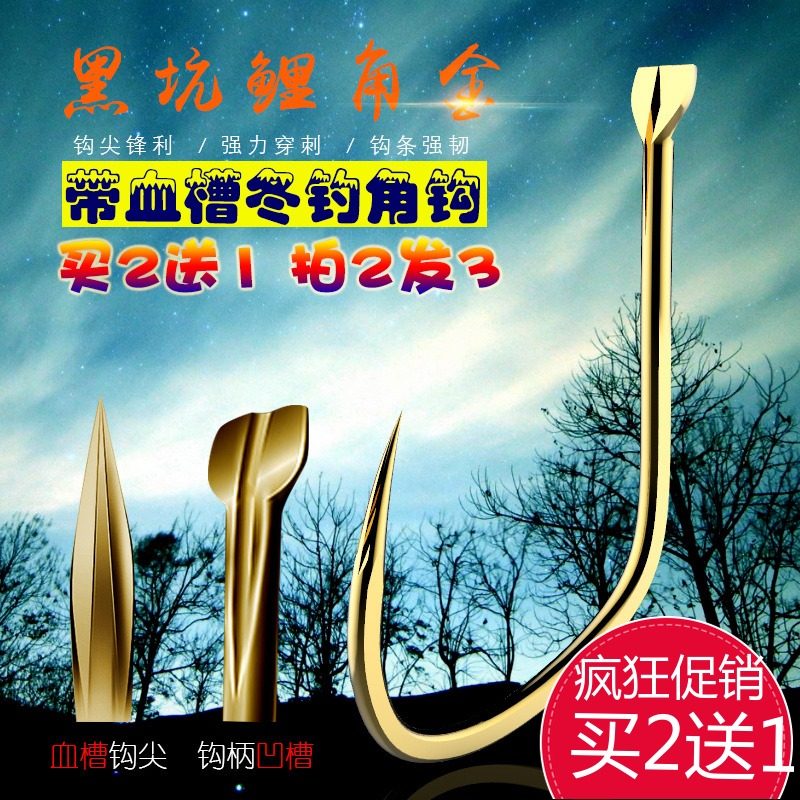 黑坑鲤角金

钩尖锋利 / 强力穿刺 / 钩条强韧

带血槽冬钓角钩

买2送1 拍2发3

血槽钩尖 钩柄凹槽

疯狂促销
买2送1